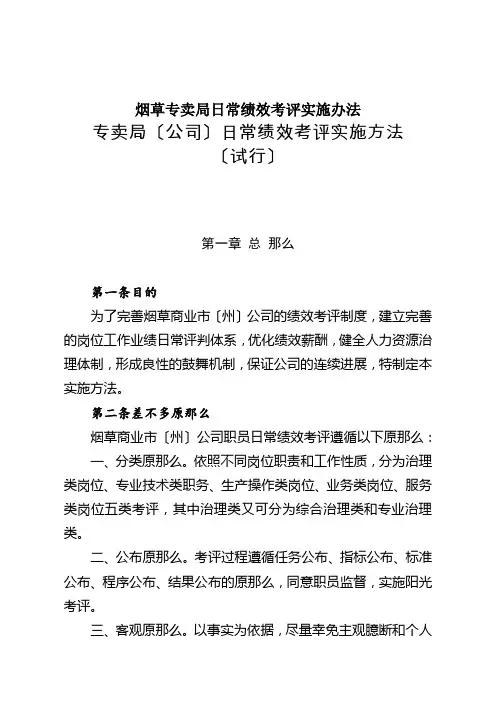 烟草专卖局日常绩效考评实施办法

专卖局〔公司〕日常绩效考评实施方法

〔试行〕

第一章 总 那么

第一条目的

为了完善烟草商业市〔州〕公司的绩效考评制度，建立完善的岗位工作业绩日常评判体系，优化绩效薪酬，健全人力资源治理体制，形成良性的鼓舞机制，保证公司的连续进展，特制定本实施方法。

第二条差不多原那么

烟草商业市〔州〕公司职员日常绩效考评遵循以下原那么：

一、分类原那么。依照不同岗位职责和工作性质，分为治理类岗位、专业技术类职务、生产操作类岗位、业务类岗位、服务类岗位五类考评，其中治理类又可分为综合治理类和专业治理类。

二、公布原那么。考评过程遵循任务公布、指标公布、标准公布、程序公布、结果公布的原那么，同意职员监督，实施阳光考评。

三、客观原那么。以事实为依据，尽量幸免主观臆断和个人